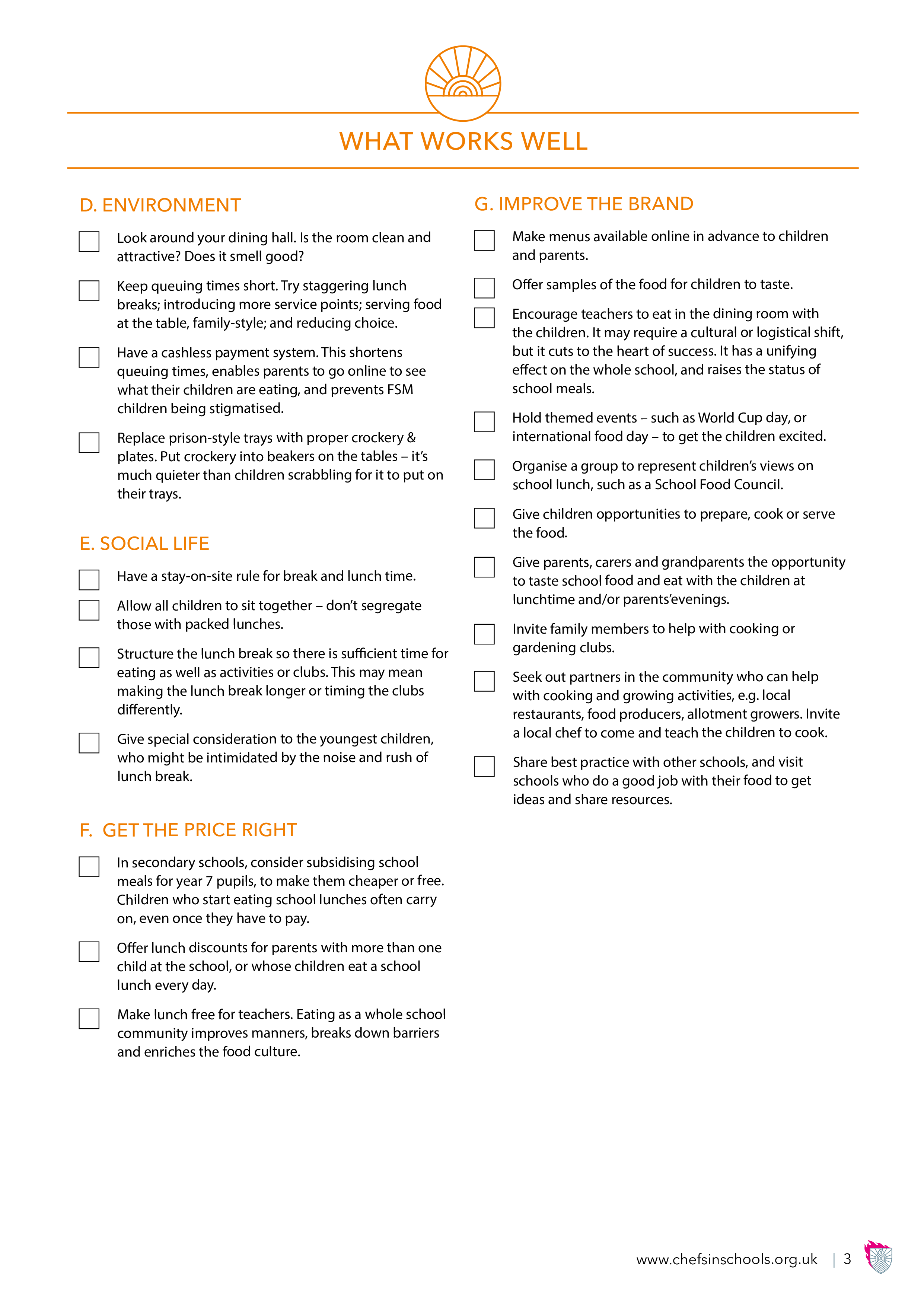 WHAT WORKS WELL

D. ENVIRONMENT

Look around your dining hall. Is the room clean and attractive? Does it smell good?

Keep queuing times short. Try staggering lunch breaks; introducing more service points; serving food at the table, family-style; and reducing choice.

Have a cashless payment system. This shortens queuing times, enables parents to go online to see what their children are eating, and prevents FSM children being stigmatised.

Replace prison-style trays with proper crockery & plates. Put crockery into beakers on the tables – it's much quieter than children scrabbling for it to put on their trays.

E. SOCIAL LIFE

Have a stay-on-site rule for break and lunch time.

Allow all children to sit together – don't segregate those with packed lunches.

Structure the lunch break so there is sufficient time for eating as well as activities or clubs. This may mean making the lunch break longer or timing the clubs differently.

Give special consideration to the youngest children, who might be intimidated by the noise and rush of lunch break.

F. GET THE PRICE RIGHT

In secondary schools, consider subsidising school meals for year 7 pupils, to make them cheaper or free. Children who start eating school lunches often carry on, even once they have to pay.

Offer lunch discounts for parents with more than one child at the school, or whose children eat a school lunch every day.

Make lunch free for teachers. Eating as a whole school community improves manners, breaks down barriers and enriches the food culture.

G. IMPROVE THE BRAND

Make menus available online in advance to children and parents.

Offer samples of the food for children to taste.

Encourage teachers to eat in the dining room with the children. It may require a cultural or logistical shift, but it cuts to the heart of success. It has a unifying effect on the whole school, and raises the status of school meals.

Hold themed events – such as World Cup day, or international food day – to get the children excited.

Organise a group to represent children's views on school lunch, such as a School Food Council.

Give children opportunities to prepare, cook or serve the food.

Give parents, carers and grandparents the opportunity to taste school food and eat with the children at lunchtime and/or parents'evenings.

Invite family members to help with cooking or gardening clubs.

Seek out partners in the community who can help with cooking and growing activities, e.g. local restaurants, food producers, allotment growers. Invite a local chef to come and teach the children to cook.

Share best practice with other schools, and visit schools who do a good job with their food to get ideas and share resources.

www.chefsinschools.org.uk | 3